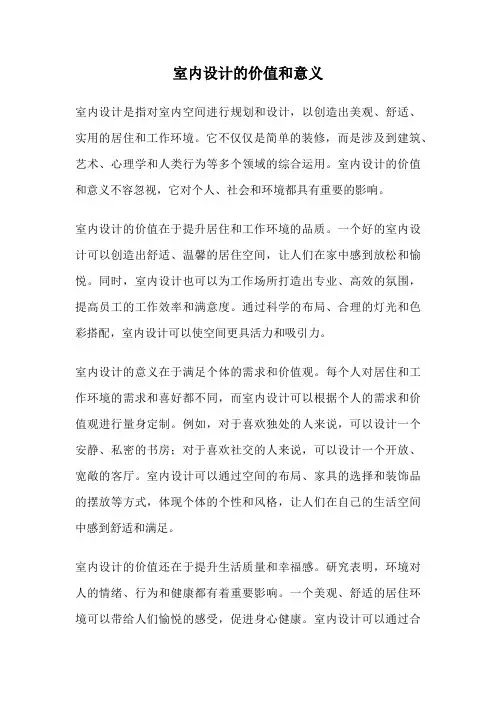 室内设计的价值和意义

室内设计是指对室内空间进行规划和设计，以创造出美观、舒适、实用的居住和工作环境。它不仅仅是简单的装修，而是涉及到建筑、艺术、心理学和人类行为等多个领域的综合运用。室内设计的价值和意义不容忽视，它对个人、社会和环境都具有重要的影响。

室内设计的价值在于提升居住和工作环境的品质。一个好的室内设计可以创造出舒适、温馨的居住空间，让人们在家中感到放松和愉悦。同时，室内设计也可以为工作场所打造出专业、高效的氛围，提高员工的工作效率和满意度。通过科学的布局、合理的灯光和色彩搭配，室内设计可以使空间更具活力和吸引力。

室内设计的意义在于满足个体的需求和价值观。每个人对居住和工作环境的需求和喜好都不同，而室内设计可以根据个人的需求和价值观进行量身定制。例如，对于喜欢独处的人来说，可以设计一个安静、私密的书房；对于喜欢社交的人来说，可以设计一个开放、宽敞的客厅。室内设计可以通过空间的布局、家具的选择和装饰品的摆放等方式，体现个体的个性和风格，让人们在自己的生活空间中感到舒适和满足。

室内设计的价值还在于提升生活质量和幸福感。研究表明，环境对人的情绪、行为和健康都有着重要影响。一个美观、舒适的居住环境可以带给人们愉悦的感受，促进身心健康。室内设计可以通过合